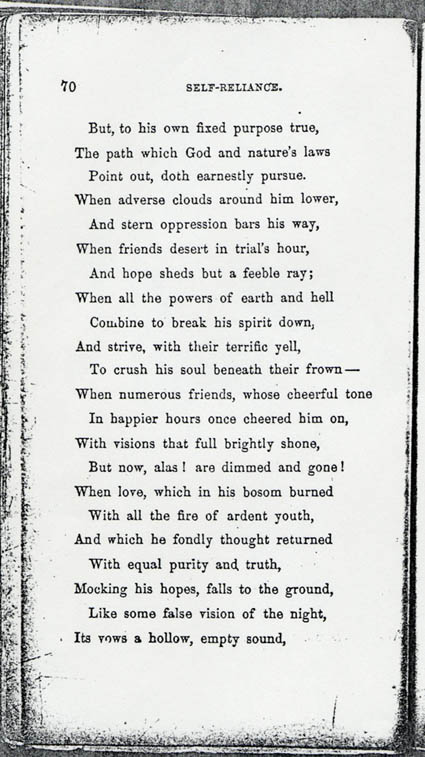 70 SELF-RELIANCE.

But, to his own fixed purpose true,
The path which God and nature's laws
Point out, doth earnestly pursue.
When adverse clouds around him lower,
And stern oppression bars his way,
When friends desert in trial's hour,
And hope sheds but a feeble ray;
When all the powers of earth and hell
Combine to break his spirit down,
And strive, with their terrific yell,
To crush his soul beneath their frown—
When numerous friends, whose cheerful tone
In happier hours once cheered him on,
With visions that full brightly shone,
But now, alas! are dimmed and gone!
When love, which in his bosom burned
With all the fire of ardent youth,
And which he fondly thought returned
With equal purity and truth,
Mocking his hopes, falls to the ground,
Like some false vision of the night,
Its vows a hollow, empty sound,